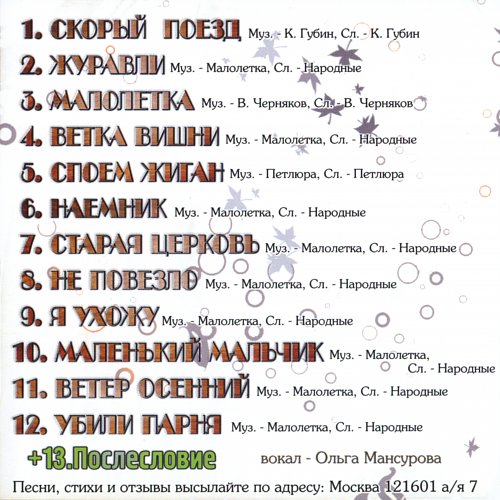 1. СКОРЫЙ ПОЕЗД Муз. - К. Губин, Сл. - К. Губин

2. ЖУРАВЛИ Муз. - Малолетка, Сл. - Народные

3. МАЛОЛЕТКА Муз. - В. Черняков, Сл. - В. Черняков

4. ВЕТКА ВИШНИ Муз. - Малолетка, Сл. - Народные

5. СПОЕМ ЖИГАН Муз. - Петлюра, Сл. - Петлюра

6. НАЕМНИК Муз. - Малолетка, Сл. - Народные

7. СТАРАЯ ЦЕРКОВЬ Муз. - Малолетка, Сл. - Народные

8. НЕ ПОВЕЗЛО Муз. - Малолетка, Сл. - Народные

9. Я УХОЖУ Муз. - Малолетка, Сл. - Народные

10. МАЛЕНЬКИЙ МАЛЬЧИК Муз. - Малолетка, Сл. - Народные

11. ВЕТЕР ОСЕННИЙ Муз. - Малолетка, Сл. - Народные

12. УБИЛИ ПАРНЯ Муз. - Малолетка, Сл. - Народные

+13.Послесловие

вокал - Ольга Мансурова

Песни, стихи и отзывы высылайте по адресу: Москва 121601 а/я 7